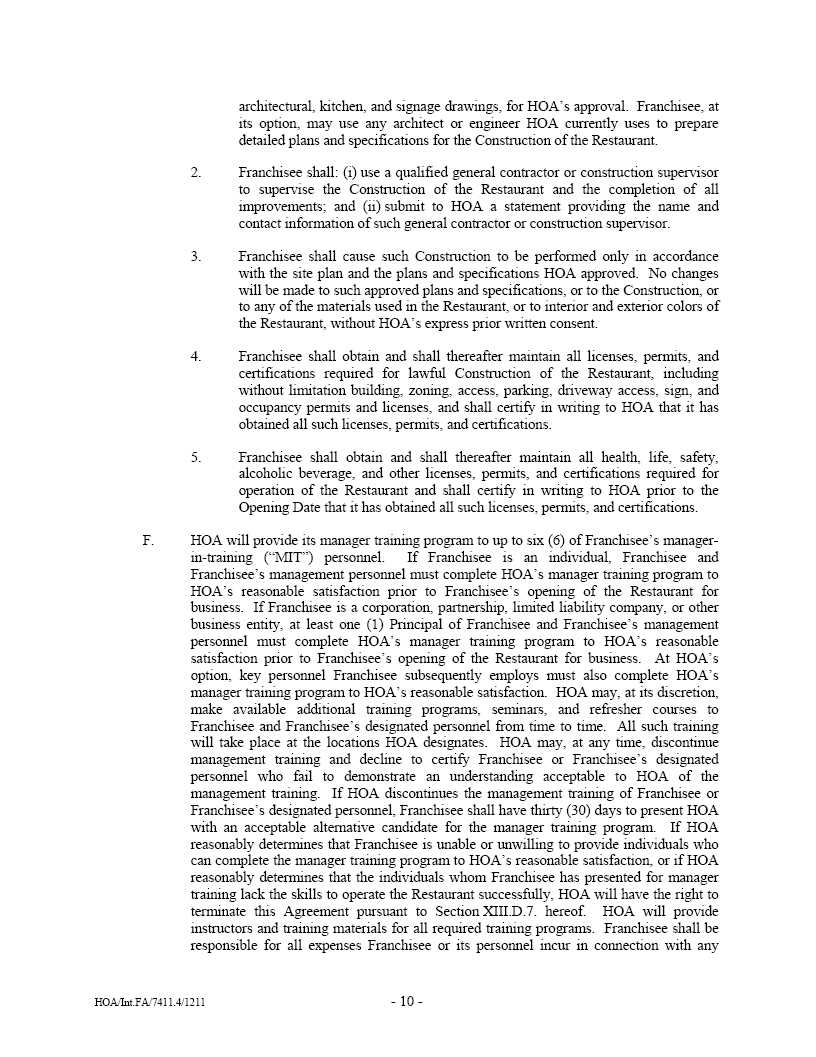 architectural, kitchen, and signage drawings, for HOA's approval. Franchisee, at its option, may use any architect or engineer HOA currently uses to prepare detailed plans and specifications for the Construction of the Restaurant.

2. Franchisee shall: (i) use a qualified general contractor or construction supervisor to supervise the Construction of the Restaurant and the completion of all improvements; and (ii) submit to HOA a statement providing the name and contact information of such general contractor or construction supervisor.

3. Franchisee shall cause such Construction to be performed only in accordance with the site plan and the plans and specifications HOA approved. No changes will be made to such approved plans and specifications, or to the Construction, or to any of the materials used in the Restaurant, or to interior and exterior colors of the Restaurant, without HOA's express prior written consent.

4. Franchisee shall obtain and shall thereafter maintain all licenses, permits, and certifications required for lawful Construction of the Restaurant, including without limitation building, zoning, access, parking, driveway access, sign, and occupancy permits and licenses, and shall certify in writing to HOA that it has obtained all such licenses, permits, and certifications.

5. Franchisee shall obtain and shall thereafter maintain all health, life, safety, alcoholic beverage, and other licenses, permits, and certifications required for operation of the Restaurant and shall certify in writing to HOA prior to the Opening Date that it has obtained all such licenses, permits, and certifications.

F. HOA will provide its manager training program to up to six (6) of Franchisee's manager-in-training ("MIT") personnel. If Franchisee is an individual, Franchisee and Franchisee's management personnel must complete HOA's manager training program to HOA's reasonable satisfaction prior to Franchisee's opening of the Restaurant for business. If Franchisee is a corporation, partnership, limited liability company, or other business entity, at least one (1) Principal of Franchisee and Franchisee's management personnel must complete HOA's manager training program to HOA's reasonable satisfaction prior to Franchisee's opening of the Restaurant for business. At HOA's option, key personnel Franchisee subsequently employs must also complete HOA's manager training program to HOA's reasonable satisfaction. HOA may, at its discretion, make available additional training programs, seminars, and refresher courses to Franchisee and Franchisee's designated personnel from time to time. All such training will take place at the locations HOA designates. HOA may, at any time, discontinue management training and decline to certify Franchisee or Franchisee's designated personnel who fail to demonstrate an understanding acceptable to HOA of the management training. If HOA discontinues the management training of Franchisee or Franchisee's designated personnel, Franchisee shall have thirty (30) days to present HOA with an acceptable alternative candidate for the manager training program. If HOA reasonably determines that Franchisee is unable or unwilling to provide individuals who can complete the manager training program to HOA's reasonable satisfaction, or if HOA reasonably determines that the individuals whom Franchisee has presented for manager training lack the skills to operate the Restaurant successfully, HOA will have the right to terminate this Agreement pursuant to Section XIII.D.7. hereof. HOA will provide instructors and training materials for all required training programs. Franchisee shall be responsible for all expenses Franchisee or its personnel incur in connection with any

HOA/Int.FA/7411.4/1211 - 10 -